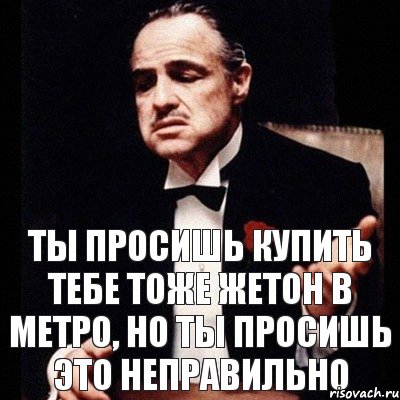 ТЫ ПРОСИШЬ КУПИТЬ ТЕБЕ ТОЖЕ ЖЕТОН В МЕТРО, НО ТЫ ПРОСИШЬ ЭТО НЕПРАВИЛЬНО

risovach.ru